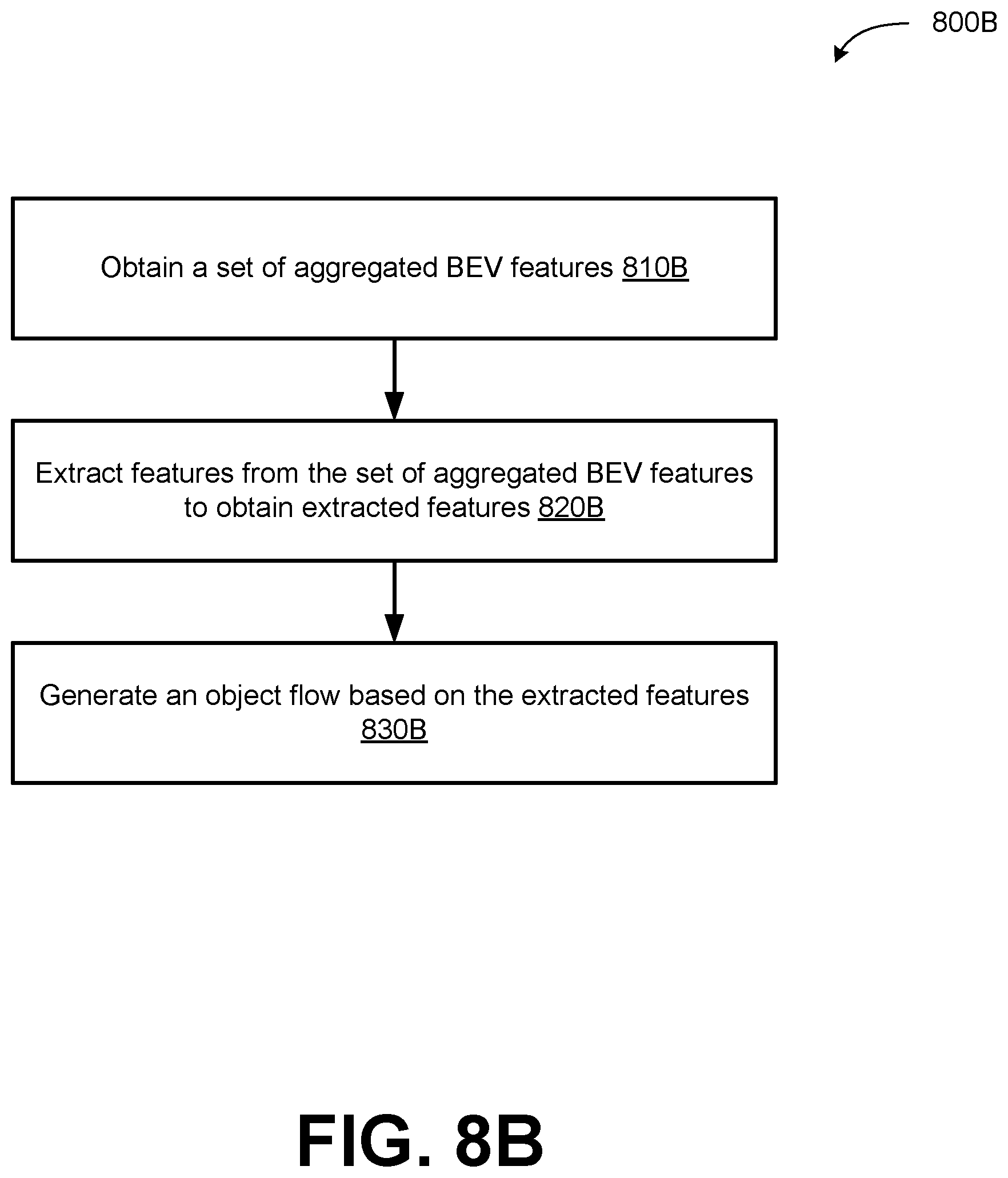 800B

Obtain a set of aggregated BEV features 810B

Extract features from the set of aggregated BEV features to obtain extracted features 820B

Generate an object flow based on the extracted features 830B

FIG. 8B